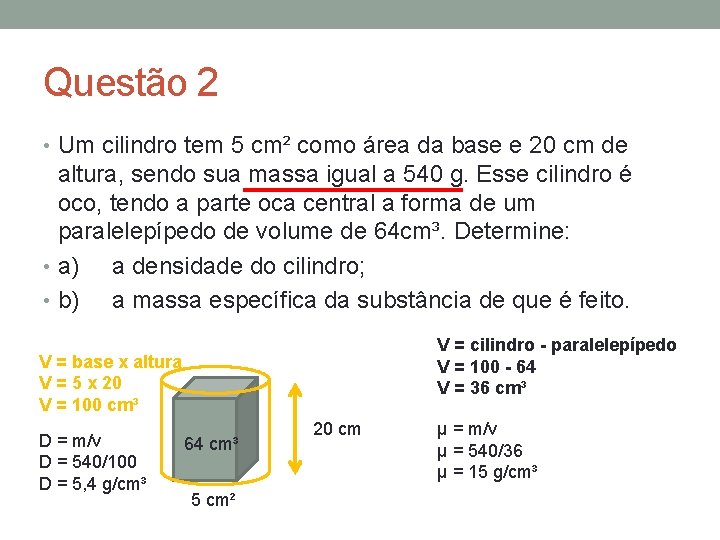 Questão 2

• Um cilindro tem 5 cm² como área da base e 20 cm de altura, sendo sua massa igual a 540 g. Esse cilindro é oco, tendo a parte oca central a forma de um paralelepípedo de volume de 64cm³. Determine:
• a) a densidade do cilindro;
• b) a massa específica da substância de que é feito.

V = base x altura
V = 5 x 20
V = 100 cm³

D = m/v
D = 540/100
D = 5,4 g/cm³

64 cm³

5 cm²

20 cm

V = cilindro - paralelepípedo
V = 100 - 64
V = 36 cm³

μ = m/v
μ = 540/36
μ = 15 g/cm³